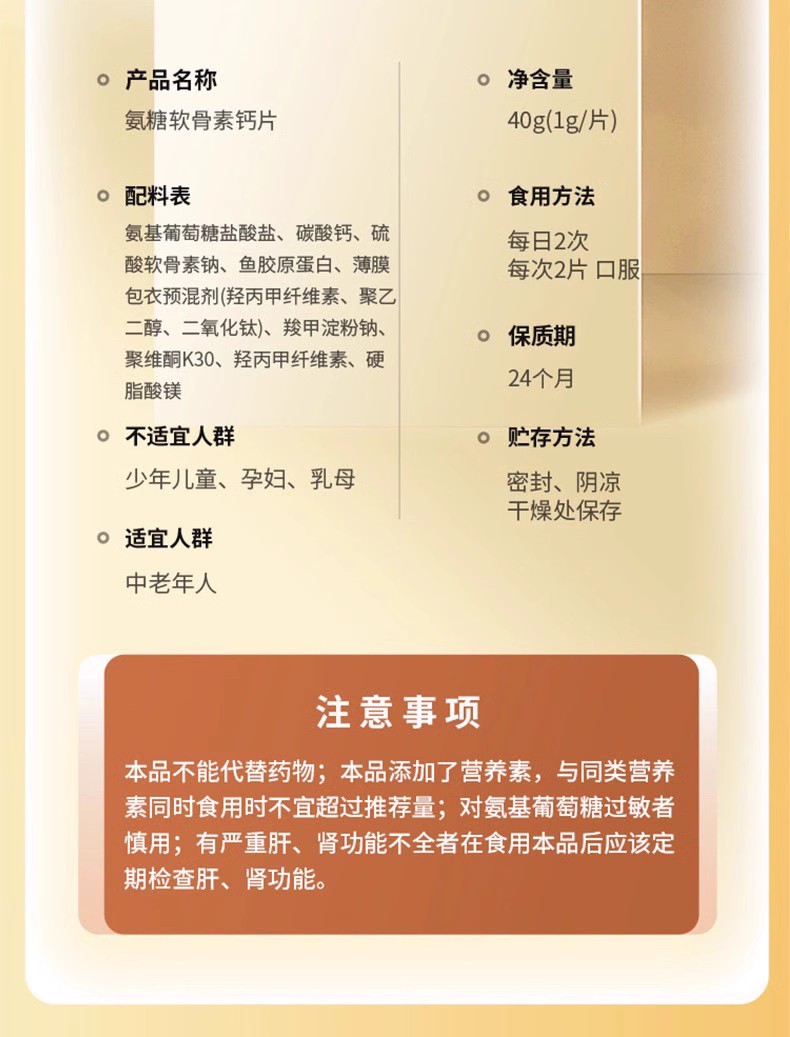 产品名称
氨糖软骨素钙片

配料表
氨基葡萄糖盐酸盐、碳酸钙、硫酸软骨素钠、鱼胶原蛋白、薄膜包衣预混剂(羟丙甲纤维素、聚乙二醇、二氧化钛)、羧甲淀粉钠、聚维酮K30、羟丙甲纤维素、硬脂酸镁

不适宜人群
少年儿童、孕妇、乳母

适宜人群
中老年人

净含量
40g(1g/片)

食用方法
每日2次
每次2片 口服

保质期
24个月

贮存方法
密封、阴凉
干燥处保存

注意事项
本品不能代替药物；本品添加了营养素，与同类营养素同时食用时不宜超过推荐量；对氨基葡萄糖过敏者慎用；有严重肝、肾功能不全者在食用本品后应该定期检查肝、肾功能。